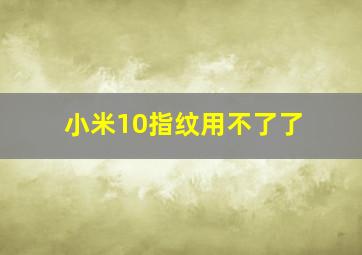 小米10指纹用不了了